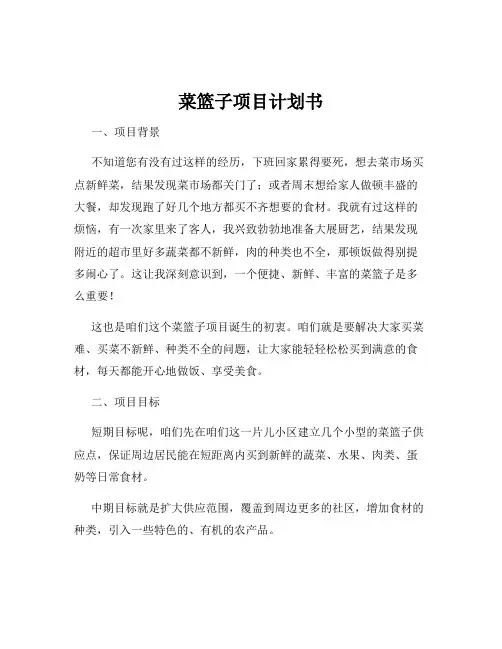 菜篮子项目计划书

一、项目背景

不知道您有没有过这样的经历，下班回家累得要死，想去菜市场买点新鲜菜，结果发现菜市场都关门了；或者周末想给家人做顿丰盛的大餐，却发现跑了好几个地方都买不齐想要的食材。我就有过这样的烦恼，有一次家里来了客人，我兴致勃勃地准备大展厨艺，结果发现附近的超市里好多蔬菜都不新鲜，肉的种类也不全，那顿饭做得别提多闹心了。这让我深刻意识到，一个便捷、新鲜、丰富的菜篮子是多么重要！

这也是咱们这个菜篮子项目诞生的初衷。咱们就是要解决大家买菜难、买菜不新鲜、种类不全的问题，让大家能轻轻松松买到满意的食材，每天都能开心地做饭、享受美食。

二、项目目标

短期目标呢，咱们先在咱们这一片儿小区建立几个小型的菜篮子供应点，保证周边居民能在短距离内买到新鲜的蔬菜、水果、肉类、蛋奶等日常食材。

中期目标就是扩大供应范围，覆盖到周边更多的社区，增加食材的种类，引入一些特色的、有机的农产品。